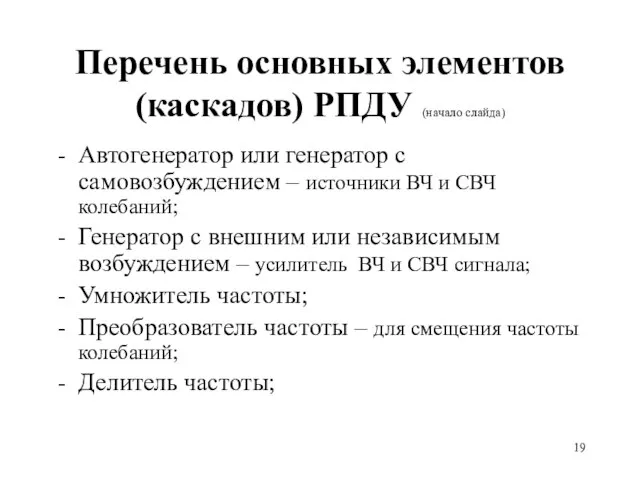 Перечень основных элементов (каскадов) РПДУ (начало слайда)

- Автогенератор или генератор с самовозбуждением – источники ВЧ и СВЧ колебаний;
- Генератор с внешним или независимым возбуждением – усилитель ВЧ и СВЧ сигнала;
- Умножитель частоты;
- Преобразователь частоты – для смещения частоты колебаний;
- Делитель частоты;

19